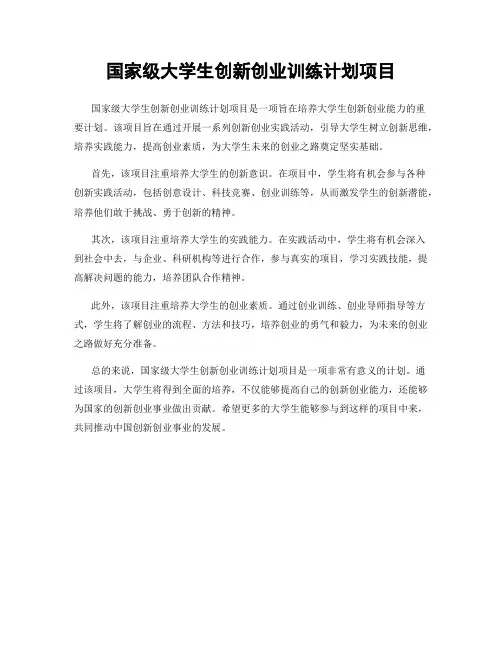 国家级大学生创新创业训练计划项目

国家级大学生创新创业训练计划项目是一项旨在培养大学生创新创业能力的重要计划。该项目旨在通过开展一系列创新创业实践活动，引导大学生树立创新思维，培养实践能力，提高创业素质，为大学生未来的创业之路奠定坚实基础。

首先，该项目注重培养大学生的创新意识。在项目中，学生将有机会参与各种创新实践活动，包括创意设计、科技竞赛、创业训练等，从而激发学生的创新潜能，培养他们敢于挑战、勇于创新的精神。

其次，该项目注重培养大学生的实践能力。在实践活动中，学生将有机会深入到社会中去，与企业、科研机构等进行合作，参与真实的项目，学习实践技能，提高解决问题的能力，培养团队合作精神。

此外，该项目注重培养大学生的创业素质。通过创业训练、创业导师指导等方式，学生将了解创业的流程、方法和技巧，培养创业的勇气和毅力，为未来的创业之路做好充分准备。

总的来说，国家级大学生创新创业训练计划项目是一项非常有意义的计划。通过该项目，大学生将得到全面的培养，不仅能够提高自己的创新创业能力，还能够为国家的创新创业事业做出贡献。希望更多的大学生能够参与到这样的项目中来，共同推动中国创新创业事业的发展。